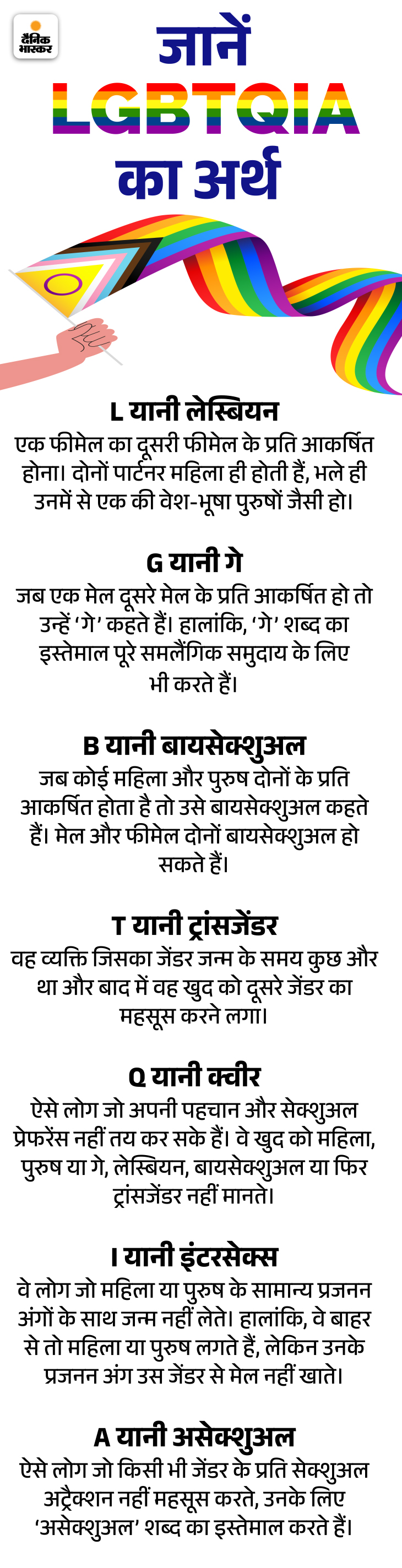 दैनिक भास्कर

जानें LGBTQIA का अर्थ

L यानी लेस्बियन
एक फीमेल का दूसरी फीमेल के प्रति आकर्षित होना। दोनों पार्टनर महिला ही होती हैं, भले ही उनमें से एक की वेश-भूषा पुरुषों जैसी हो।

G यानी गे
जब एक मेल दूसरे मेल के प्रति आकर्षित हो तो उन्हें 'गे' कहते हैं। हालांकि, 'गे' शब्द का इस्तेमाल पूरे समलैंगिक समुदाय के लिए भी करते हैं।

B यानी बायसेक्शुअल
जब कोई महिला और पुरुष दोनों के प्रति आकर्षित होता है तो उसे बायसेक्शुअल कहते हैं। मेल और फीमेल दोनों बायसेक्शुअल हो सकते हैं।

T यानी ट्रांसजेंडर
वह व्यक्ति जिसका जेंडर जन्म के समय कुछ और था और बाद में वह खुद को दूसरे जेंडर का महसूस करने लगा।

Q यानी क्वीर
ऐसे लोग जो अपनी पहचान और सेक्शुअल प्रेफरेंस नहीं तय कर सके हैं। वे खुद को महिला, पुरुष या गे, लेस्बियन, बायसेक्शुअल या फिर ट्रांसजेंडर नहीं मानते।

I यानी इंटरसेक्स
वे लोग जो महिला या पुरुष के सामान्य प्रजनन अंगों के साथ जन्म नहीं लेते। हालांकि, वे बाहर से तो महिला या पुरुष लगते हैं, लेकिन उनके प्रजनन अंग उस जेंडर से मेल नहीं खाते।

A यानी असेक्शुअल
ऐसे लोग जो किसी भी जेंडर के प्रति सेक्शुअल अट्रैक्शन नहीं महसूस करते, उनके लिए 'असेक्शुअल' शब्द का इस्तेमाल करते हैं।